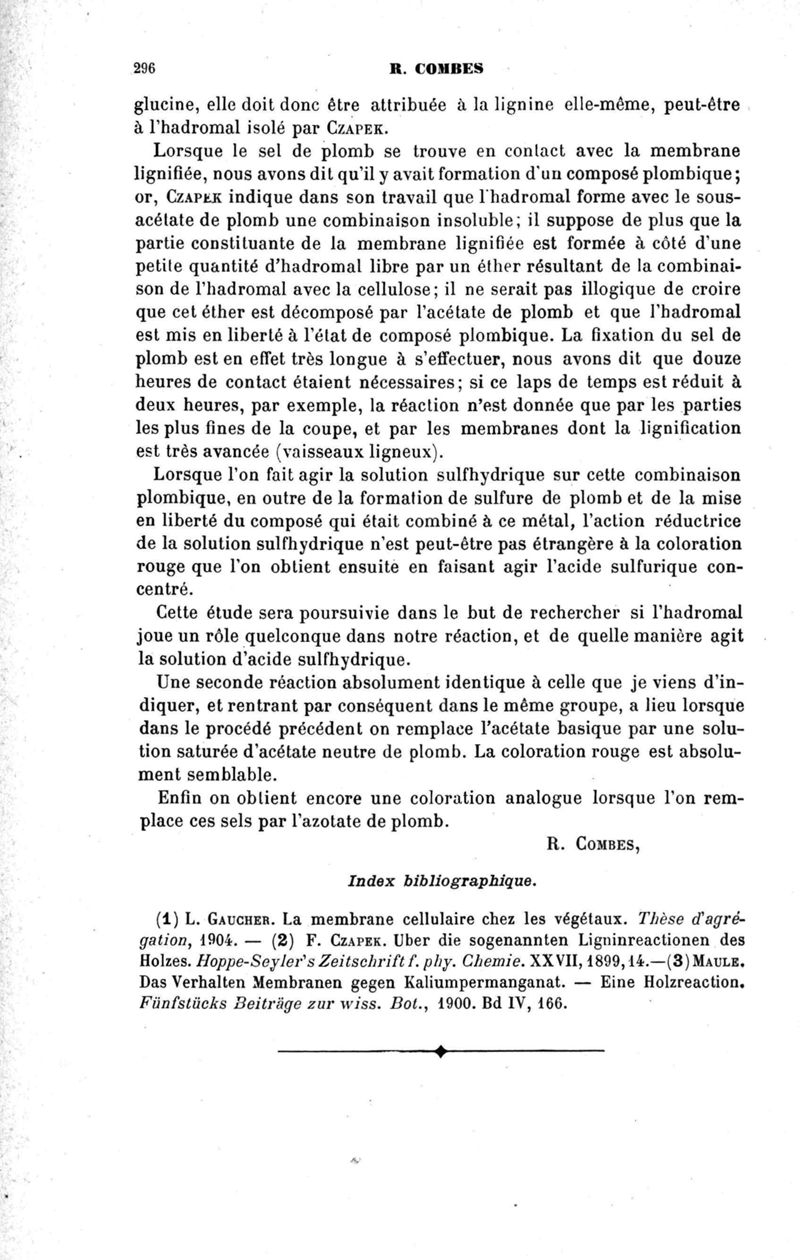 296 R. COMBES

glucine, elle doit donc être attribuée à la lignine elle-même, peut-être à l'hadromal isolé par Czapek.

Lorsque le sel de plomb se trouve en contact avec la membrane lignifiée, nous avons dit qu'il y avait formation d'un composé plombique; or, Czapek indique dans son travail que l'hadromal forme avec le sous-acétate de plomb une combinaison insoluble; il suppose de plus que la partie constituante de la membrane lignifiée est formée à côté d'une petite quantité d'hadromal libre par un éther résultant de la combinaison de l'hadromal avec la cellulose; il ne serait pas illogique de croire que cet éther est décomposé par l'acétate de plomb et que l'hadromal est mis en liberté à l'état de composé plombique. La fixation du sel de plomb est en effet très longue à s'effectuer, nous avons dit que douze heures de contact étaient nécessaires; si ce laps de temps est réduit à deux heures, par exemple, la réaction n'est donnée que par les parties les plus fines de la coupe, et par les membranes dont la lignification est très avancée (vaisseaux ligneux).

Lorsque l'on fait agir la solution sulfhydrique sur cette combinaison plombique, en outre de la formation de sulfure de plomb et de la mise en liberté du composé qui était combiné à ce métal, l'action réductrice de la solution sulfhydrique n'est peut-être pas étrangère à la coloration rouge que l'on obtient ensuite en faisant agir l'acide sulfurique concentré.

Cette étude sera poursuivie dans le but de rechercher si l'hadromal joue un rôle quelconque dans notre réaction, et de quelle manière agit la solution d'acide sulfhydrique.

Une seconde réaction absolument identique à celle que je viens d'indiquer, et rentrant par conséquent dans le même groupe, a lieu lorsque dans le procédé précédent on remplace l'acétate basique par une solution saturée d'acétate neutre de plomb. La coloration rouge est absolument semblable.

Enfin on obtient encore une coloration analogue lorsque l'on remplace ces sels par l'azotate de plomb.

R. Combes,

Index bibliographique.

(1) L. Gaucher. La membrane cellulaire chez les végétaux. Thèse d'agrégation, 1904. — (2) F. Czapek. Uber die sogenannten Ligninreactionen des Holzes. Hoppe-Seyler's Zeitschrift f. phy. Chemie. XXVII, 1899, 14.—(3) Maule. Das Verhalten Membranen gegen Kaliumpermanganat. — Eine Holzreaction. Fünfstücks Beiträge zur wiss. Bot., 1900. Bd IV, 166.